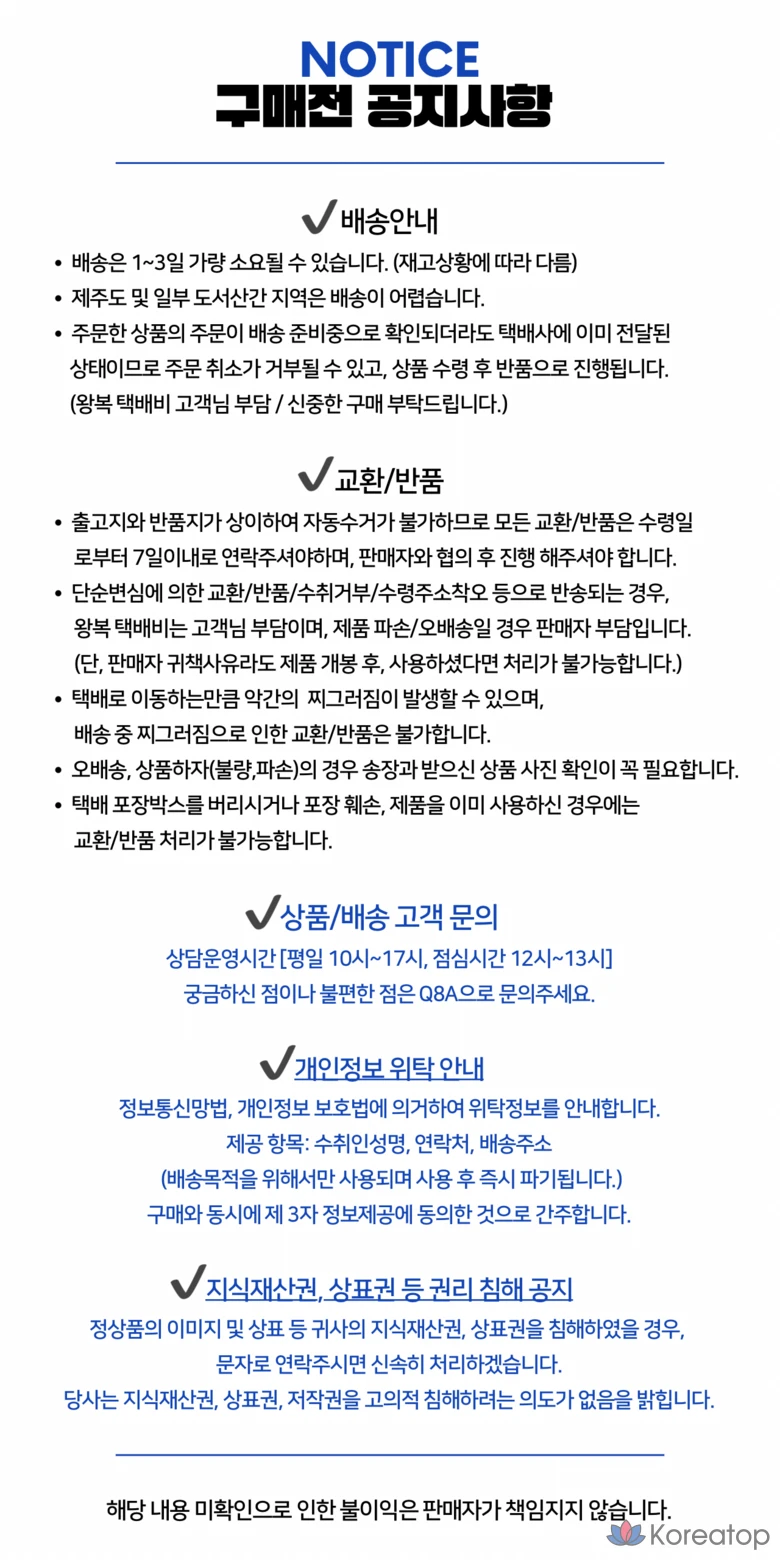 NOTICE
구매전 공지사항

✔배송안내

• 배송은 1~3일 가량 소요될 수 있습니다. (재고상황에 따라 다름)
• 제주도 및 일부 도서산간 지역은 배송이 어렵습니다.
• 주문한 상품의 주문이 배송 준비중으로 확인되더라도 택배사에 이미 전달된 상태이므로 주문 취소가 거부될 수 있고, 상품 수령 후 반품으로 진행됩니다. (왕복 택배비 고객님 부담 / 신중한 구매 부탁드립니다.)

✔교환/반품

• 출고지와 반품지가 상이하여 자동수거가 불가하므로 모든 교환/반품은 수령일로부터 7일이내로 연락주셔야하며, 판매자와 협의 후 진행 해주셔야 합니다.
• 단순변심에 의한 교환/반품/수취거부/수령주소착오 등으로 반송되는 경우, 왕복 택배비는 고객님 부담이며, 제품 파손/오배송일 경우 판매자 부담입니다. (단, 판매자 귀책사유라도 제품 개봉 후, 사용하셨다면 처리가 불가능합니다.)
• 택배로 이동하는만큼 약간의 찌그러짐이 발생할 수 있으며, 배송 중 찌그러짐으로 인한 교환/반품은 불가합니다.
• 오배송, 상품하자(불량,파손)의 경우 송장과 받으신 상품 사진 확인이 꼭 필요합니다.
• 택배 포장박스를 버리시거나 포장 훼손, 제품을 이미 사용하신 경우에는 교환/반품 처리가 불가능합니다.

✔상품/배송 고객 문의

상담운영시간 [평일 10시~17시, 점심시간 12시~13시]
궁금하신 점이나 불편한 점은 Q&A으로 문의주세요.

✔개인정보 위탁 안내

정보통신망법, 개인정보 보호법에 의거하여 위탁정보를 안내합니다.
제공 항목: 수취인성명, 연락처, 배송주소
(배송목적을 위해서만 사용되며 사용 후 즉시 파기됩니다.)
구매와 동시에 제 3자 정보제공에 동의한 것으로 간주합니다.

✔지식재산권, 상표권 등 권리 침해 공지

정상품의 이미지 및 상표 등 귀사의 지식재산권, 상표권을 침해하였을 경우, 문자로 연락주시면 신속히 처리하겠습니다.
당사는 지식재산권, 상표권, 저작권을 고의적 침해하려는 의도가 없음을 밝힙니다.

해당 내용 미확인으로 인한 불이익은 판매자가 책임지지 않습니다.

Koreatop